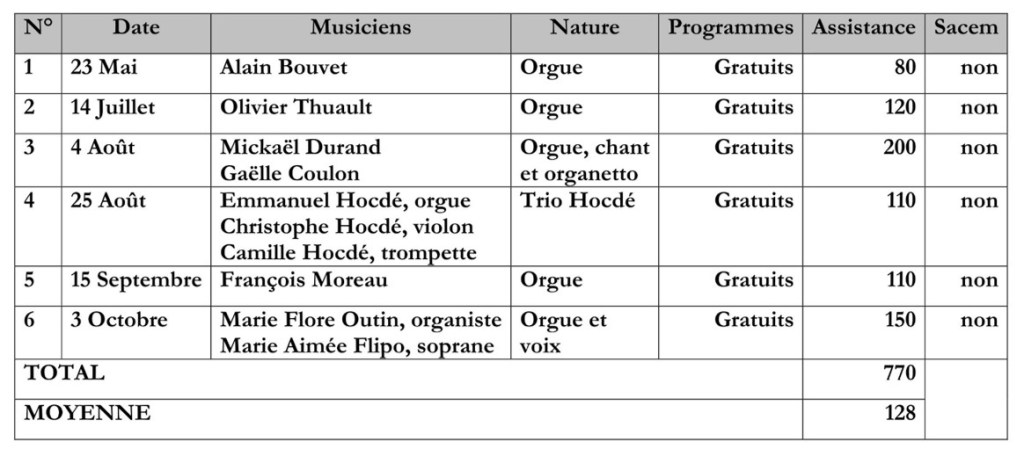 | N° | Date | Musiciens | Nature | Programmes | Assistance | Sacem |
|---|---|---|---|---|---|---|
| 1 | 23 Mai | Alain Bouvet | Orgue | Gratuits | 80 | non |
| 2 | 14 Juillet | Olivier Thuault | Orgue | Gratuits | 120 | non |
| 3 | 4 Août | Mickaël Durand Gaëlle Coulon | Orgue, chant et organetto | Gratuits | 200 | non |
| 4 | 25 Août | Emmanuel Hocdé, orgue Christophe Hocdé, violon Camille Hocdé, trompette | Trio Hocdé | Gratuits | 110 | non |
| 5 | 15 Septembre | François Moreau | Orgue | Gratuits | 110 | non |
| 6 | 3 Octobre | Marie Flore Outin, organiste Marie Aimée Flipo, soprane | Orgue et voix | Gratuits | 150 | non |
| TOTAL | | | | | 770 | |
| MOYENNE | | | | | 128 | |